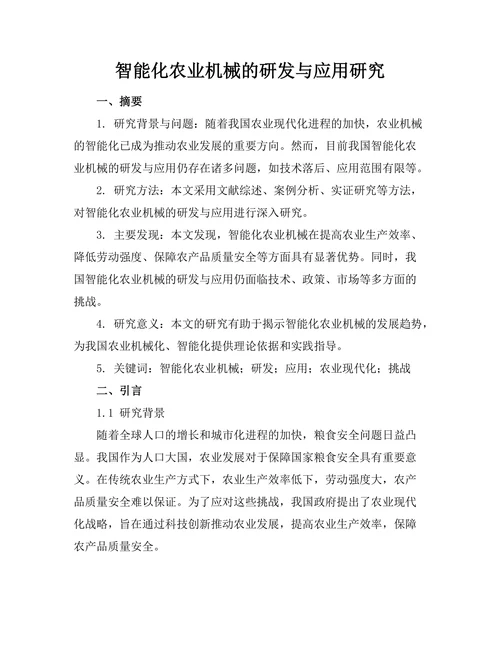 智能化农业机械的研发与应用研究

一、摘要

1. 研究背景与问题：随着我国农业现代化进程的加快，农业机械的智能化已成为推动农业发展的重要方向。然而，目前我国智能化农业机械的研发与应用仍存在诸多问题，如技术落后、应用范围有限等。

2. 研究方法：本文采用文献综述、案例分析、实证研究等方法，对智能化农业机械的研发与应用进行深入研究。

3. 主要发现：本文发现，智能化农业机械在提高农业生产效率、降低劳动强度、保障农产品质量安全等方面具有显著优势。同时，我国智能化农业机械的研发与应用仍面临技术、政策、市场等多方面的挑战。

4. 研究意义：本文的研究有助于揭示智能化农业机械的发展趋势，为我国农业机械化、智能化提供理论依据和实践指导。

5. 关键词：智能化农业机械；研发；应用；农业现代化；挑战

二、引言

1.1 研究背景

随着全球人口的增长和城市化进程的加快，粮食安全问题日益凸显。我国作为人口大国，农业发展对于保障国家粮食安全具有重要意义。在传统农业生产方式下，农业生产效率低下，劳动强度大，农产品质量安全难以保证。为了应对这些挑战，我国政府提出了农业现代化战略，旨在通过科技创新推动农业发展，提高农业生产效率，保障农产品质量安全。